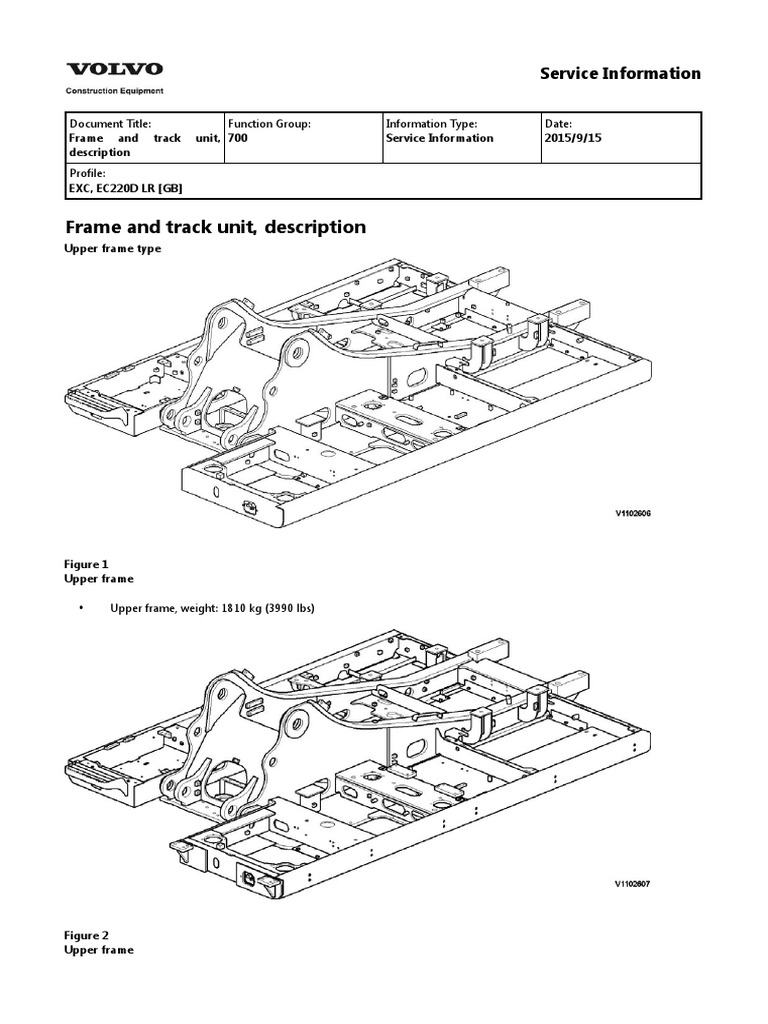 VOLVO
Construction Equipment

Service Information

| Document Title: Frame and track unit, description | Function Group: 700 | Information Type: Service Information | Date: 2015/9/15 |
|---|---|---|---|
| Profile: EXC, EC220D LR [GB] | | | |

Frame and track unit, description

Upper frame type

V1102606

Figure 1
Upper frame

• Upper frame, weight: 1810 kg (3990 lbs)

V1102607

Figure 2
Upper frame